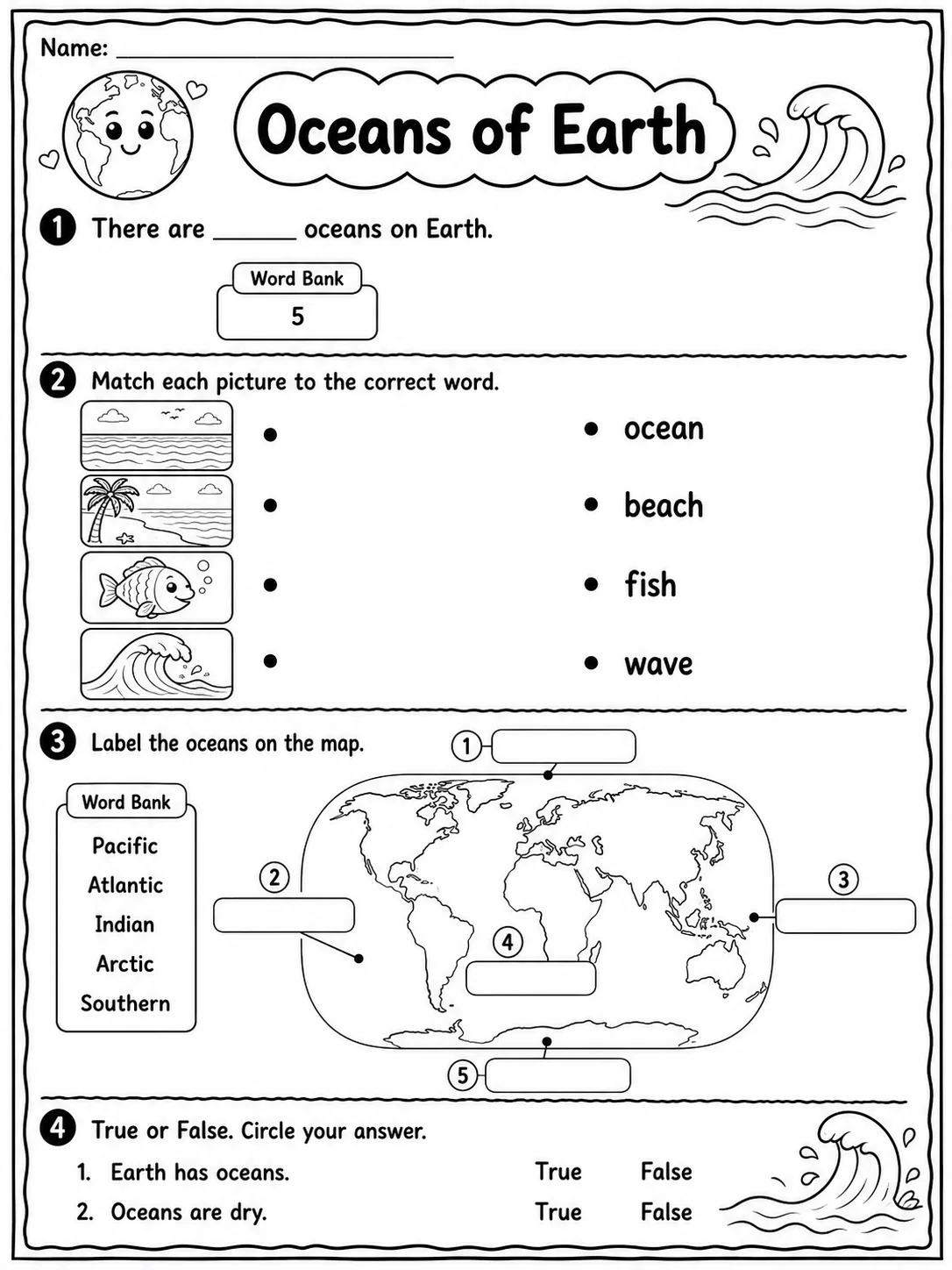 Name: ____

Oceans of Earth

1 There are ____ oceans on Earth.

Word Bank
5

2 Match each picture to the correct word.

•
•
•
•

• ocean
• beach
• fish
• wave

3 Label the oceans on the map.

Word Bank
Pacific
Atlantic
Indian
Arctic
Southern

1
2
3
4
5

4 True or False. Circle your answer.

1. Earth has oceans. True False
2. Oceans are dry. True False